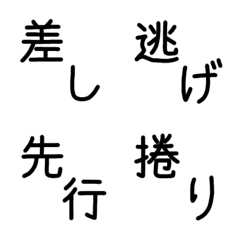 差し

逃げ

先行

捲り